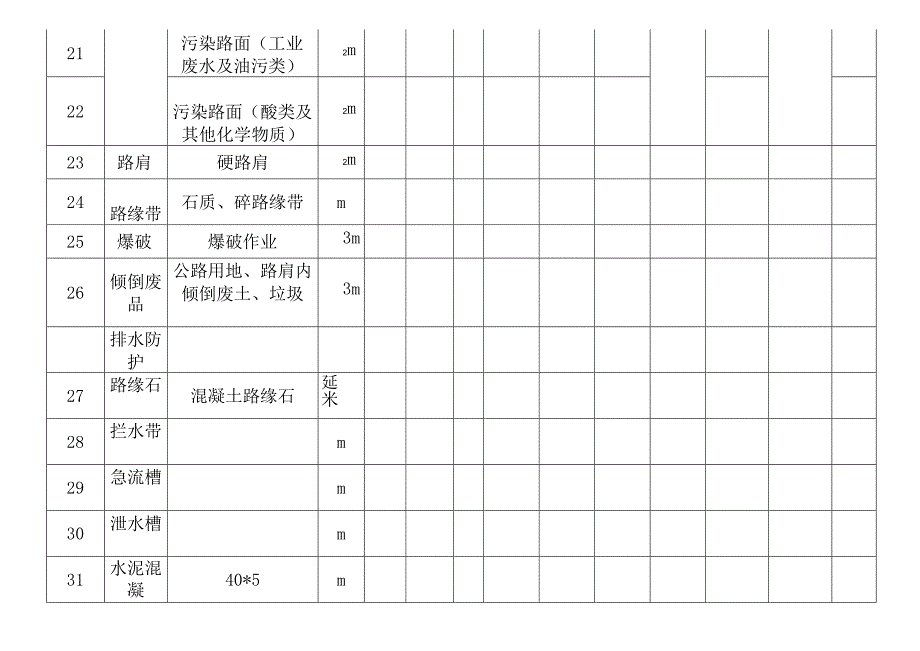 | 21 | | 污染路面（工业废水及油污类） | ₂m | | | | | | | | | | | |
|---|---|---|---|---|---|---|---|---|---|---|---|---|---|---|
| 22 | | 污染路面（酸类及其他化学物质） | ₂m | | | | | | | | | | | |
| 23 | 路肩 | 硬路肩 | ₂m | | | | | | | | | | | |
| 24 | 路缘带 | 石质、碎路缘带 | m | | | | | | | | | | | |
| 25 | 爆破 | 爆破作业 | 3m | | | | | | | | | | | |
| 26 | 倾倒废品 | 公路用地、路肩内倾倒废土、垃圾 | 3m | | | | | | | | | | | |
| | 排水防护 | | | | | | | | | | | | | |
| 27 | 路缘石 | 混凝土路缘石 | 延米 | | | | | | | | | | | |
| 28 | 拦水带 | | m | | | | | | | | | | | |
| 29 | 急流槽 | | m | | | | | | | | | | | |
| 30 | 泄水槽 | | m | | | | | | | | | | | |
| 31 | 水泥混凝 | 40*5 | m | | | | | | | | | | | |